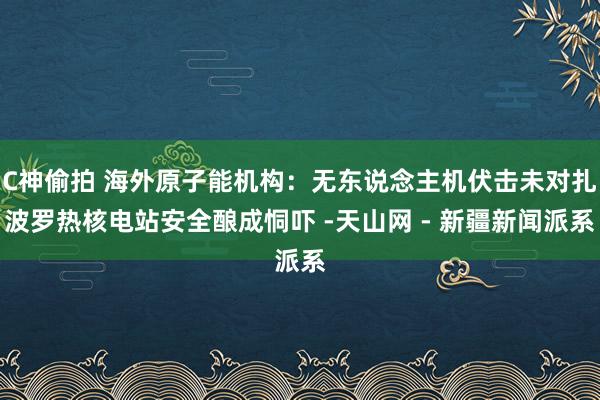 C神偷拍 海外原子能机构：无东说念主机伏击未对扎波罗热核电站安全酿成恫吓 -天山网 - 新疆新闻派系派系